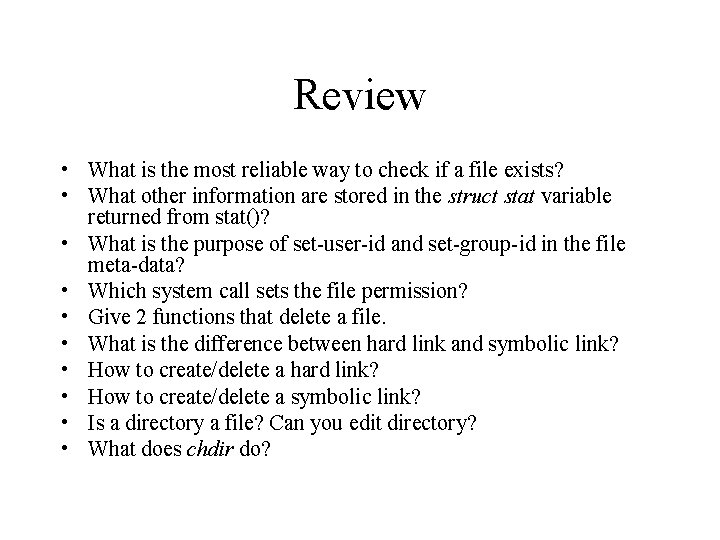 Review

• What is the most reliable way to check if a file exists?
• What other information are stored in the struct stat variable returned from stat()?
• What is the purpose of set-user-id and set-group-id in the file meta-data?
• Which system call sets the file permission?
• Give 2 functions that delete a file.
• What is the difference between hard link and symbolic link?
• How to create/delete a hard link?
• How to create/delete a symbolic link?
• Is a directory a file? Can you edit directory?
• What does chdir do?